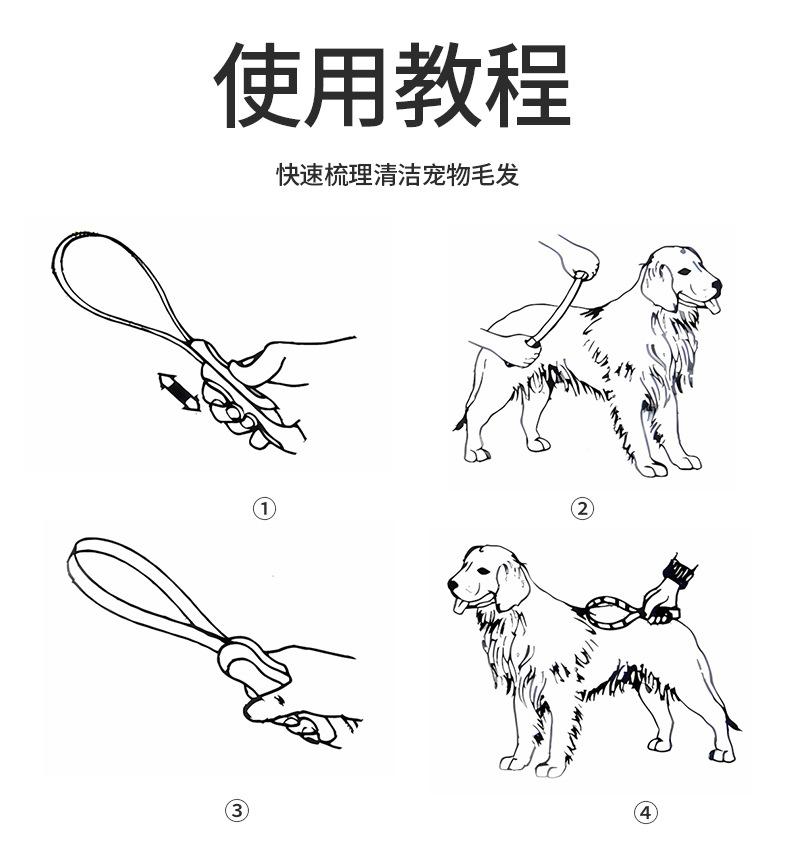 使用教程

快速梳理清洁宠物毛发

①

②

③

④